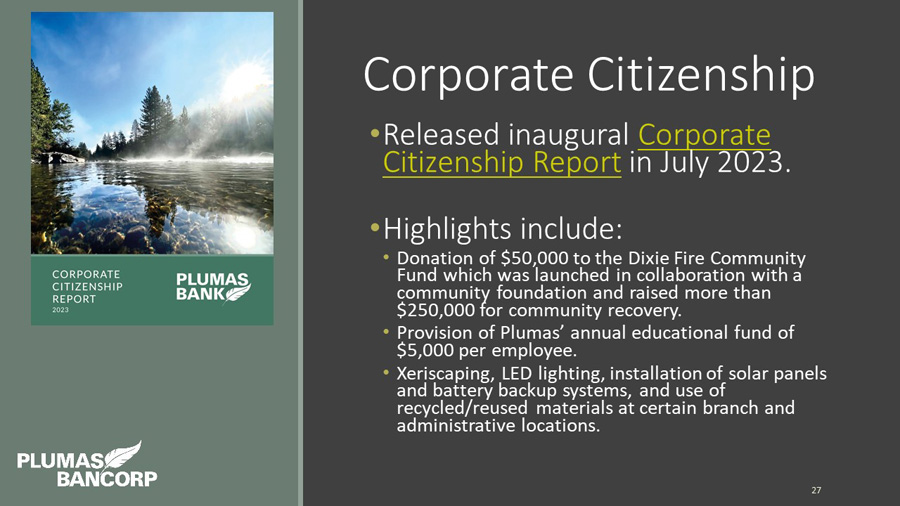 CORPORATE
CITIZENSHIP
REPORT
2023

PLUMAS
BANK

PLUMAS
BANCORP

Corporate Citizenship

• Released inaugural Corporate Citizenship Report in July 2023.

• Highlights include:
• Donation of $50,000 to the Dixie Fire Community Fund which was launched in collaboration with a community foundation and raised more than $250,000 for community recovery.
• Provision of Plumas' annual educational fund of $5,000 per employee.
• Xeriscaping, LED lighting, installation of solar panels and battery backup systems, and use of recycled/reused materials at certain branch and administrative locations.

27